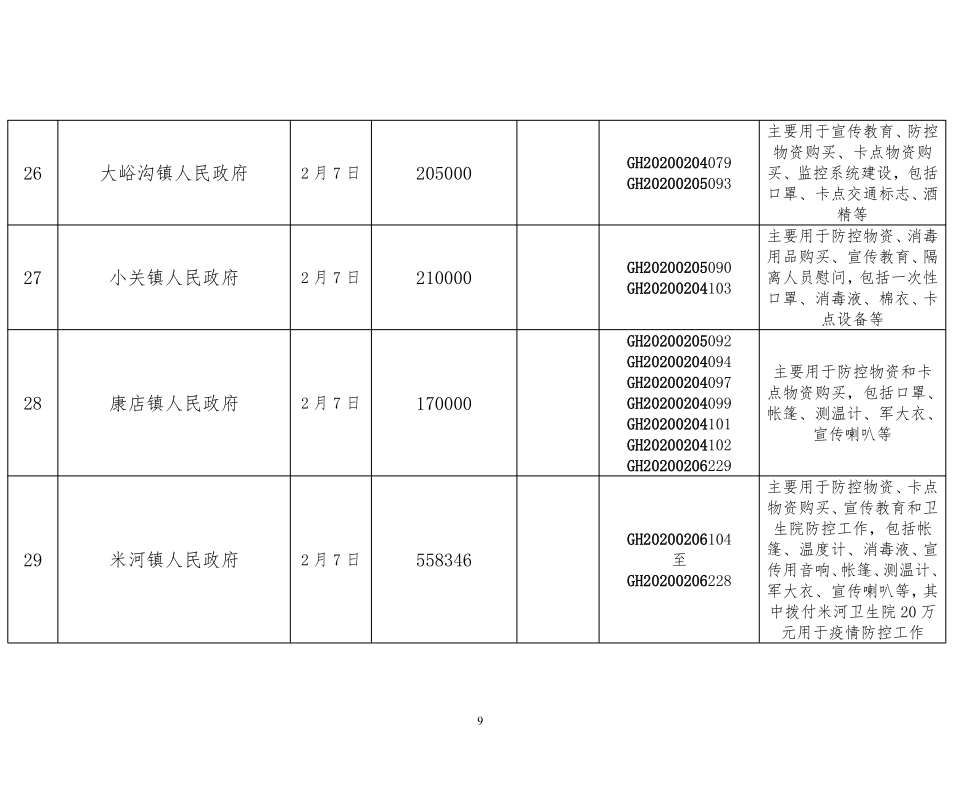 | 26 | 大峪沟镇人民政府 | 2月7日 | 205000 |  | GH20200204079 GH20200205093 | 主要用于宣传教育、防控物资购买、卡点物资购买、监控系统建设，包括口罩、卡点交通标志、酒精等 |
|---|---|---|---|---|---|---|
| 27 | 小关镇人民政府 | 2月7日 | 210000 |  | GH20200205090 GH20200204103 | 主要用于防控物资、消毒用品购买、宣传教育、隔离人员慰问，包括一次性口罩、消毒液、棉衣、卡点设备等 |
| 28 | 康店镇人民政府 | 2月7日 | 170000 |  | GH20200205092 GH20200204094 GH20200204097 GH20200204099 GH20200204101 GH20200204102 GH20200206229 | 主要用于防控物资和卡点物资购买，包括口罩、帐篷、测温计、军大衣、宣传喇叭等 |
| 29 | 米河镇人民政府 | 2月7日 | 558346 |  | GH20200206104 至 GH20200206228 | 主要用于防控物资、卡点物资购买、宣传教育和卫生院防控工作，包括帐篷、温度计、消毒液、宣传用音响、帐篷、测温计、军大衣、宣传喇叭等，其中拨付米河卫生院20万元用于疫情防控工作 |

9